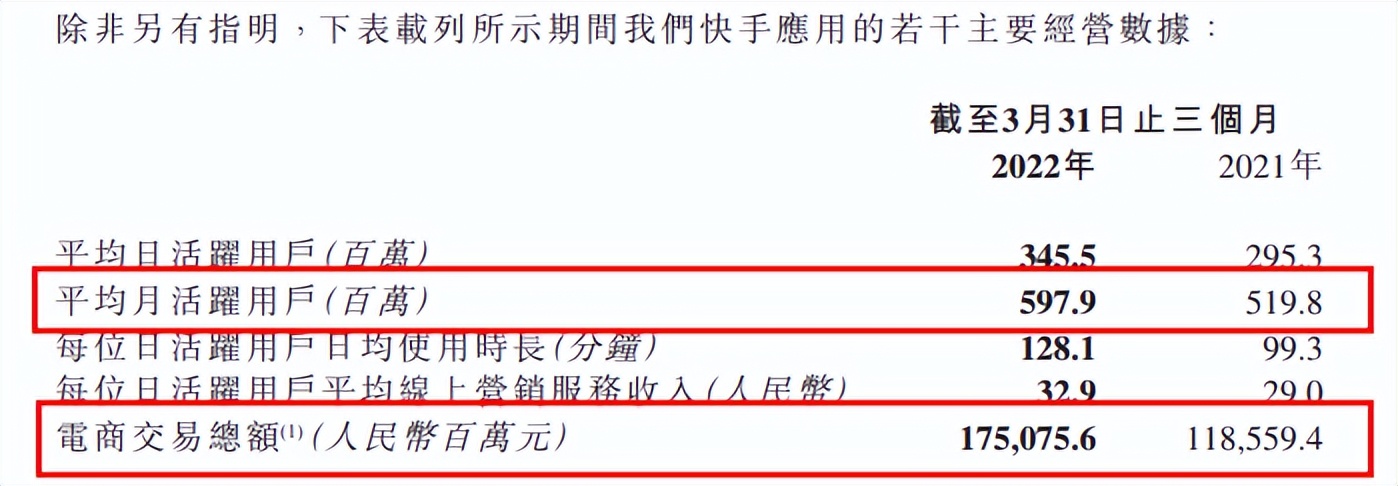 除非另有指明，下表載列所示期間我們快手應用的若干主要經營數據：

| | 截至3月31日止三個月 | |
|---|---|---|
| | 2022年 | 2021年 |
| 平均日活躍用戶（百萬） | 345.5 | 295.3 |
| 平均月活躍用戶（百萬） | 597.9 | 519.8 |
| 每位日活躍用戶日均使用時長（分鐘） | 128.1 | 99.3 |
| 每位日活躍用戶平均線上營銷服務收入（人民幣） | 32.9 | 29.0 |
| 電商交易總額$^{(1)}$（人民幣百萬元） | 175,075.6 | 118,559.4 |